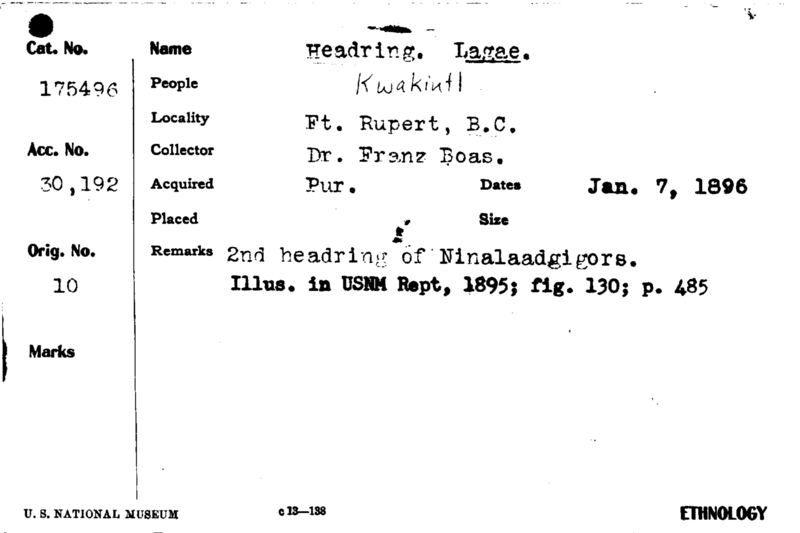 Cat. No.
175496

Acc. No.
30,192

Orig. No.
10

Marks

Name Headring. Lagae.
People Kwakiutl
Locality Ft. Rupert, B.C.
Collector Dr. Franz Boas.
Acquired Pur. Dates Jan. 7, 1896
Placed Size
Remarks 2nd headring of Ninalaadgigors.
Illus. in USNM Rept, 1895; fig. 130; p. 485

U. S. NATIONAL MUSEUM c 13—138 ETHNOLOGY